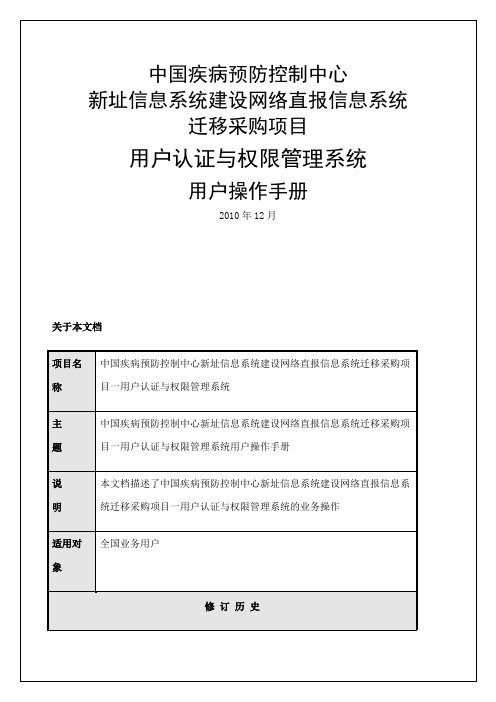 中国疾病预防控制中心
新址信息系统建设网络直报信息系统
迁移采购项目
用户认证与权限管理系统
用户操作手册

2010 年 12 月

关于本文档

| 项目名称 | 中国疾病预防控制中心新址信息系统建设网络直报信息系统迁移采购项目一用户认证与权限管理系统 |
|---|---|
| 主题 | 中国疾病预防控制中心新址信息系统建设网络直报信息系统迁移采购项目一用户认证与权限管理系统用户操作手册 |
| 说明 | 本文档描述了中国疾病预防控制中心新址信息系统建设网络直报信息系统迁移采购项目一用户认证与权限管理系统的业务操作 |
| 适用对象 | 全国业务用户 |
| 修 订 历 史 | |